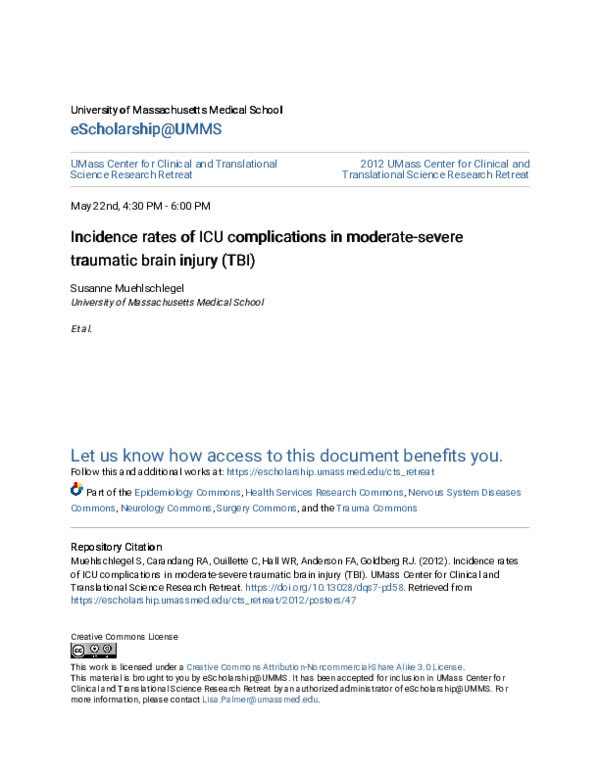 University of Massachusetts Medical School
eScholarship@UMMS

UMass Center for Clinical and Translational Science Research Retreat

2012 UMass Center for Clinical and Translational Science Research Retreat

May 22nd, 4:30 PM - 6:00 PM

Incidence rates of ICU complications in moderate-severe traumatic brain injury (TBI)

Susanne Muehlschlegel
University of Massachusetts Medical School

Et al.

Let us know how access to this document benefits you.
Follow this and additional works at: https://escholarship.umassmed.edu/cts_retreat

Part of the Epidemiology Commons, Health Services Research Commons, Nervous System Diseases Commons, Neurology Commons, Surgery Commons, and the Trauma Commons

Repository Citation
Muehlschlegel S, Carandang RA, Ouillette C, Hall WR, Anderson FA, Goldberg RJ. (2012). Incidence rates of ICU complications in moderate-severe traumatic brain injury (TBI). UMass Center for Clinical and Translational Science Research Retreat. https://doi.org/10.13028/dqs7-pd58. Retrieved from https://escholarship.umassmed.edu/cts_retreat/2012/posters/47

Creative Commons License

This work is licensed under a Creative Commons Attribution-Noncommercial-Share Alike 3.0 License.
This material is brought to you by eScholarship@UMMS. It has been accepted for inclusion in UMass Center for Clinical and Translational Science Research Retreat by an authorized administrator of eScholarship@UMMS. For more information, please contact Lisa.Palmer@umassmed.edu.